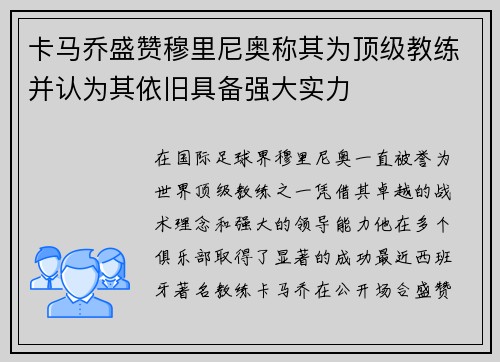 卡马乔盛赞穆里尼奥称其为顶级教练并认为其依旧具备强大实力

在国际足球界穆里尼奥一直被誉为世界顶级教练之一凭借其卓越的战术理念和强大的领导能力他在多个俱乐部取得了显著的成功最近西班牙著名教练卡马乔在公开场合盛赞